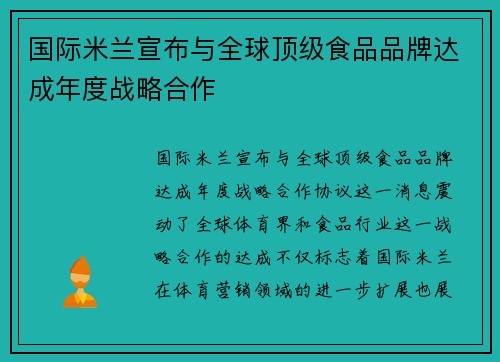 国际米兰宣布与全球顶级食品品牌达成年度战略合作

国际米兰宣布与全球顶级食品品牌达成年度战略合作协议这一消息震动了全球体育界和食品行业这一战略合作的达成不仅标志着国际米兰在体育营销领域的进一步扩展也展